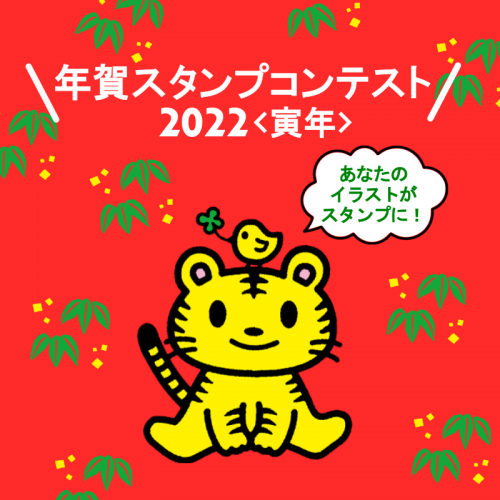 年賀スタンプコンテスト
2022〈寅年〉

あなたの
イラストが
スタンプに！